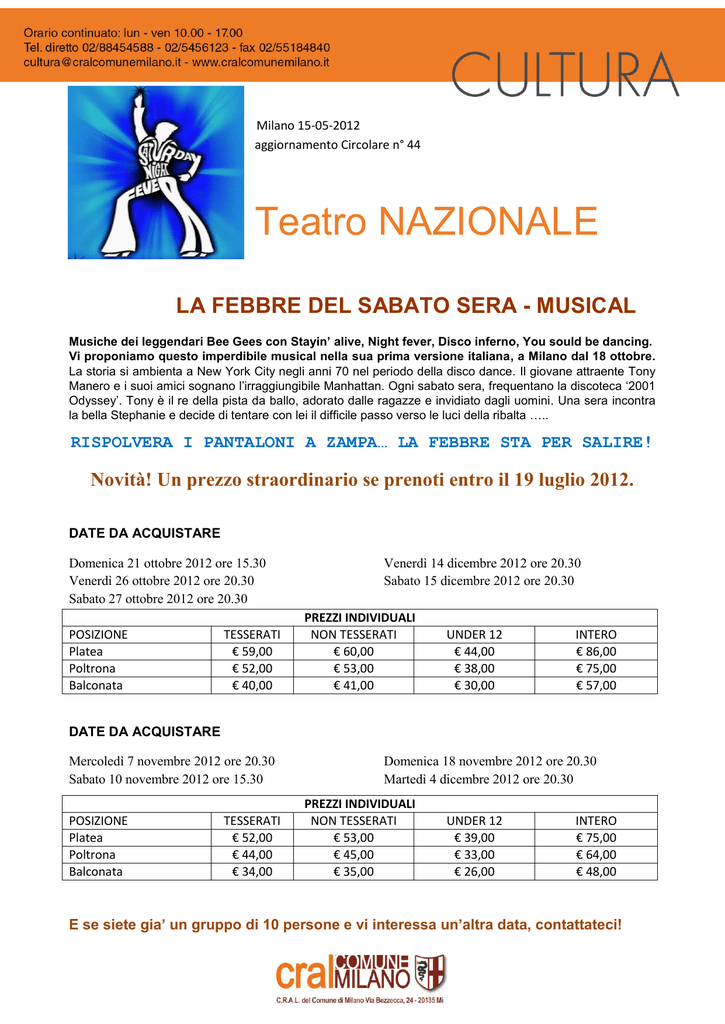 Orario continuato: lun - ven 10.00 - 17.00
Tel. diretto 02/88454588 - 02/5456123 - fax 02/55184840
cultura@cralcomunemilano.it - www.cralcomunemilano.it

CULTURA

SATURDAY NIGHT FEVER

Milano 15-05-2012
aggiornamento Circolare n° 44

Teatro NAZIONALE

LA FEBBRE DEL SABATO SERA - MUSICAL

Musiche dei leggendari Bee Gees con Stayin' alive, Night fever, Disco inferno, You sould be dancing. Vi proponiamo questo imperdibile musical nella sua prima versione italiana, a Milano dal 18 ottobre. La storia si ambienta a New York City negli anni 70 nel periodo della disco dance. Il giovane attraente Tony Manero e i suoi amici sognano l'irraggiungibile Manhattan. Ogni sabato sera, frequentano la discoteca '2001 Odyssey'. Tony è il re della pista da ballo, adorato dalle ragazze e invidiato dagli uomini. Una sera incontra la bella Stephanie e decide di tentare con lei il difficile passo verso le luci della ribalta …..

RISPOLVERA I PANTALONI A ZAMPA… LA FEBBRE STA PER SALIRE!

Novità! Un prezzo straordinario se prenoti entro il 19 luglio 2012.

DATE DA ACQUISTARE

Domenica 21 ottobre 2012 ore 15.30
Venerdì 26 ottobre 2012 ore 20.30
Sabato 27 ottobre 2012 ore 20.30

Venerdì 14 dicembre 2012 ore 20.30
Sabato 15 dicembre 2012 ore 20.30

PREZZI INDIVIDUALI

| POSIZIONE | TESSERATI | NON TESSERATI | UNDER 12 | INTERO |
|---|---|---|---|---|
| Platea | € 59,00 | € 60,00 | € 44,00 | € 86,00 |
| Poltrona | € 52,00 | € 53,00 | € 38,00 | € 75,00 |
| Balconata | € 40,00 | € 41,00 | € 30,00 | € 57,00 |

DATE DA ACQUISTARE

Mercoledì 7 novembre 2012 ore 20.30
Sabato 10 novembre 2012 ore 15.30

Domenica 18 novembre 2012 ore 20.30
Martedì 4 dicembre 2012 ore 20.30

PREZZI INDIVIDUALI

| POSIZIONE | TESSERATI | NON TESSERATI | UNDER 12 | INTERO |
|---|---|---|---|---|
| Platea | € 52,00 | € 53,00 | € 39,00 | € 75,00 |
| Poltrona | € 44,00 | € 45,00 | € 33,00 | € 64,00 |
| Balconata | € 34,00 | € 35,00 | € 26,00 | € 48,00 |

E se siete gia' un gruppo di 10 persone e vi interessa un'altra data, contattateci!

cral COMUNE MILANO
C.R.A.L. del Comune di Milano Via Bezzecca, 24 - 20135 Mi